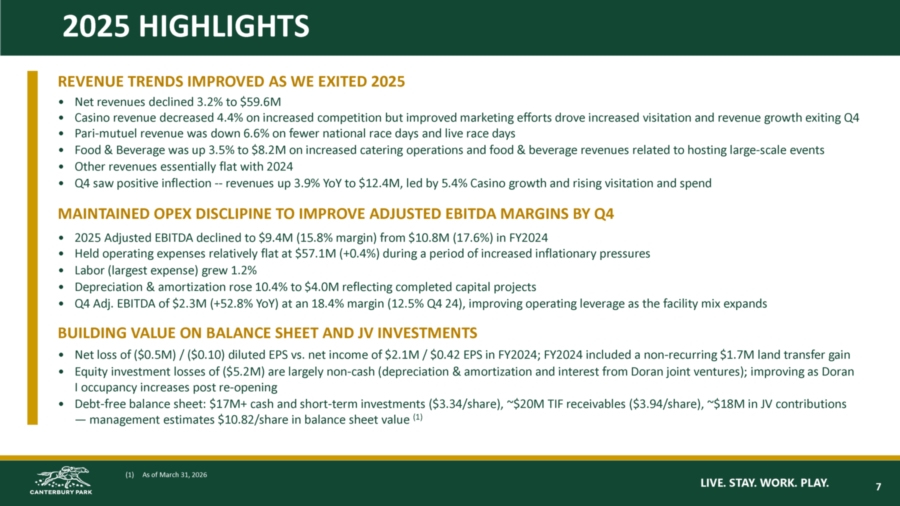 2025 HIGHLIGHTS

REVENUE TRENDS IMPROVED AS WE EXITED 2025

• Net revenues declined 3.2% to $59.6M
• Casino revenue decreased 4.4% on increased competition but improved marketing efforts drove increased visitation and revenue growth exiting Q4
• Pari-mutuel revenue was down 6.6% on fewer national race days and live race days
• Food & Beverage was up 3.5% to $8.2M on increased catering operations and food & beverage revenues related to hosting large-scale events
• Other revenues essentially flat with 2024
• Q4 saw positive inflection -- revenues up 3.9% YoY to $12.4M, led by 5.4% Casino growth and rising visitation and spend

MAINTAINED OPEX DISCLIPINE TO IMPROVE ADJUSTED EBITDA MARGINS BY Q4

• 2025 Adjusted EBITDA declined to $9.4M (15.8% margin) from $10.8M (17.6%) in FY2024
• Held operating expenses relatively flat at $57.1M (+0.4%) during a period of increased inflationary pressures
• Labor (largest expense) grew 1.2%
• Depreciation & amortization rose 10.4% to $4.0M reflecting completed capital projects
• Q4 Adj. EBITDA of $2.3M (+52.8% YoY) at an 18.4% margin (12.5% Q4 24), improving operating leverage as the facility mix expands

BUILDING VALUE ON BALANCE SHEET AND JV INVESTMENTS

• Net loss of ($0.5M) / ($0.10) diluted EPS vs. net income of $2.1M / $0.42 EPS in FY2024; FY2024 included a non-recurring $1.7M land transfer gain
• Equity investment losses of ($5.2M) are largely non-cash (depreciation & amortization and interest from Doran joint ventures); improving as Doran I occupancy increases post re-opening
• Debt-free balance sheet: $17M+ cash and short-term investments ($3.34/share), ~$20M TIF receivables ($3.94/share), ~$18M in JV contributions — management estimates $10.82/share in balance sheet value $^{(1)}$

CANTERBURY PARK

(1) As of March 31, 2026

LIVE. STAY. WORK. PLAY.

7